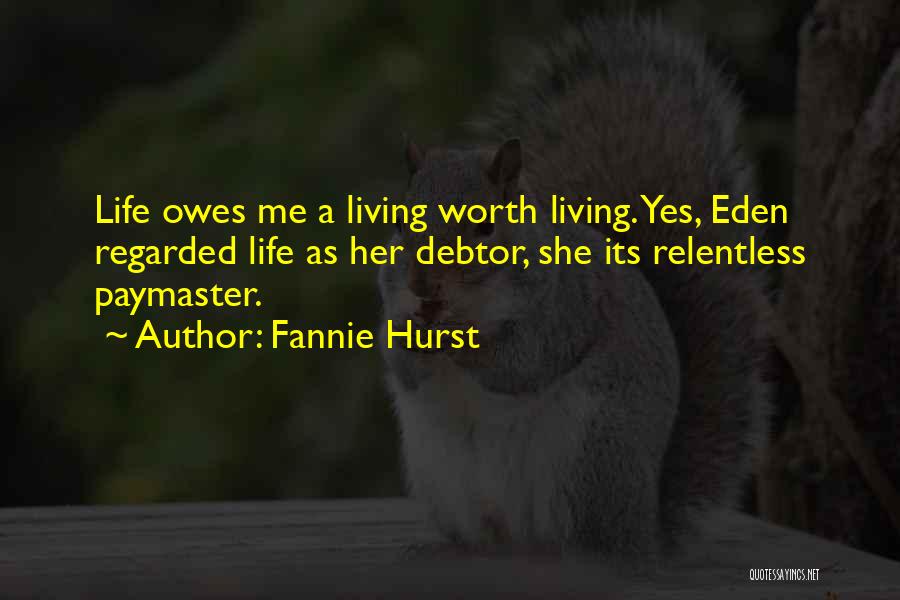 Life owes me a living worth living. Yes, Eden regarded life as her debtor, she its relentless paymaster.

~ Author: Fannie Hurst

QUOTESSAYINGS.NET